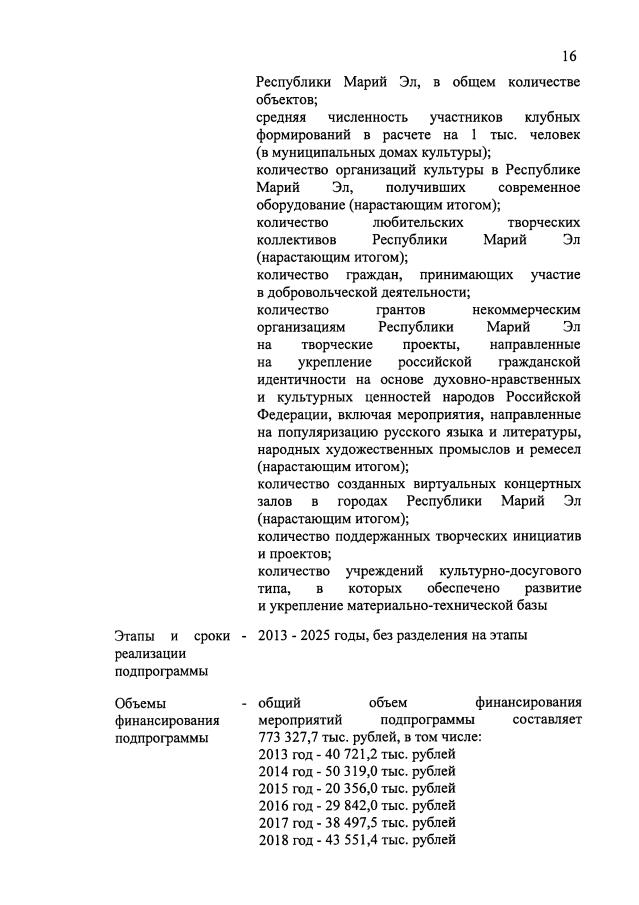 16

Республики Марий Эл, в общем количестве объектов;
средняя численность участников клубных формирований в расчете на 1 тыс. человек (в муниципальных домах культуры);
количество организаций культуры в Республике Марий Эл, получивших современное оборудование (нарастающим итогом);
количество любительских творческих коллективов Республики Марий Эл (нарастающим итогом);
количество граждан, принимающих участие в добровольческой деятельности;
количество грантов некоммерческим организациям Республики Марий Эл на творческие проекты, направленные на укрепление российской гражданской идентичности на основе духовно-нравственных и культурных ценностей народов Российской Федерации, включая мероприятия, направленные на популяризацию русского языка и литературы, народных художественных промыслов и ремесел (нарастающим итогом);
количество созданных виртуальных концертных залов в городах Республики Марий Эл (нарастающим итогом);
количество поддержанных творческих инициатив и проектов;
количество учреждений культурно-досугового типа, в которых обеспечено развитие и укрепление материально-технической базы

Этапы и сроки реализации подпрограммы - 2013 - 2025 годы, без разделения на этапы

Объемы финансирования подпрограммы - общий объем финансирования мероприятий подпрограммы составляет 773 327,7 тыс. рублей, в том числе:
2013 год - 40 721,2 тыс. рублей
2014 год - 50 319,0 тыс. рублей
2015 год - 20 356,0 тыс. рублей
2016 год - 29 842,0 тыс. рублей
2017 год - 38 497,5 тыс. рублей
2018 год - 43 551,4 тыс. рублей